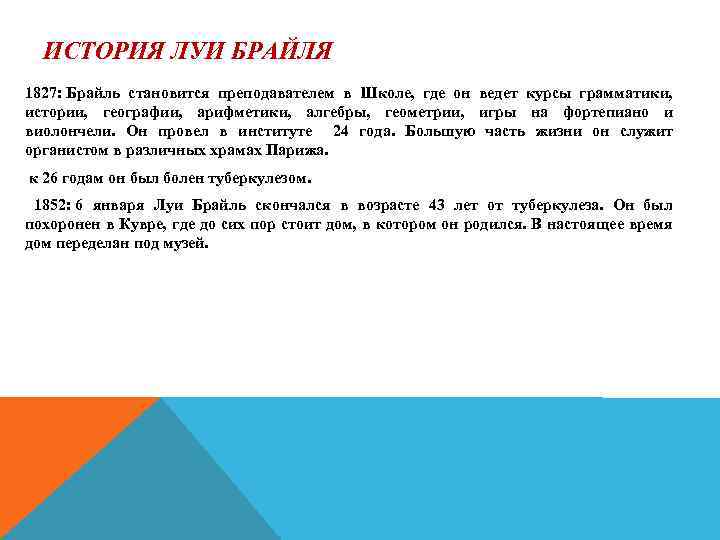 ИСТОРИЯ ЛУИ БРАЙЛЯ

1827: Брайль становится преподавателем в Школе, где он ведет курсы грамматики, истории, географии, арифметики, алгебры, геометрии, игры на фортепиано и виолончели. Он провел в институте 24 года. Большую часть жизни он служит органистом в различных храмах Парижа.

к 26 годам он был болен туберкулезом.

1852: 6 января Луи Брайль скончался в возрасте 43 лет от туберкулеза. Он был похоронен в Кувре, где до сих пор стоит дом, в котором он родился. В настоящее время дом переделан под музей.